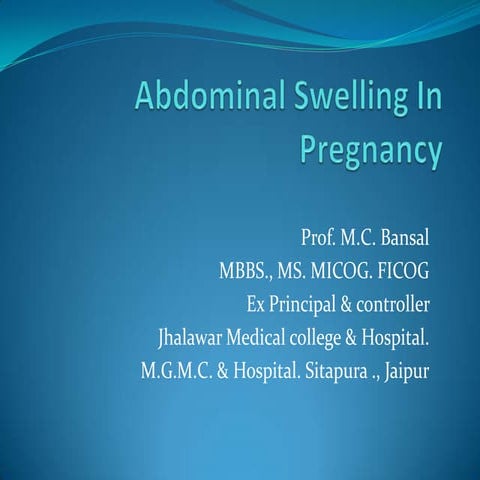 Abdominal Swelling In Pregnancy

Prof. M.C. Bansal
MBBS., MS. MICOG. FICOG
Ex Principal & controller
Jhalawar Medical college & Hospital.
M.G.M.C. & Hospital. Sitapura ., Jaipur